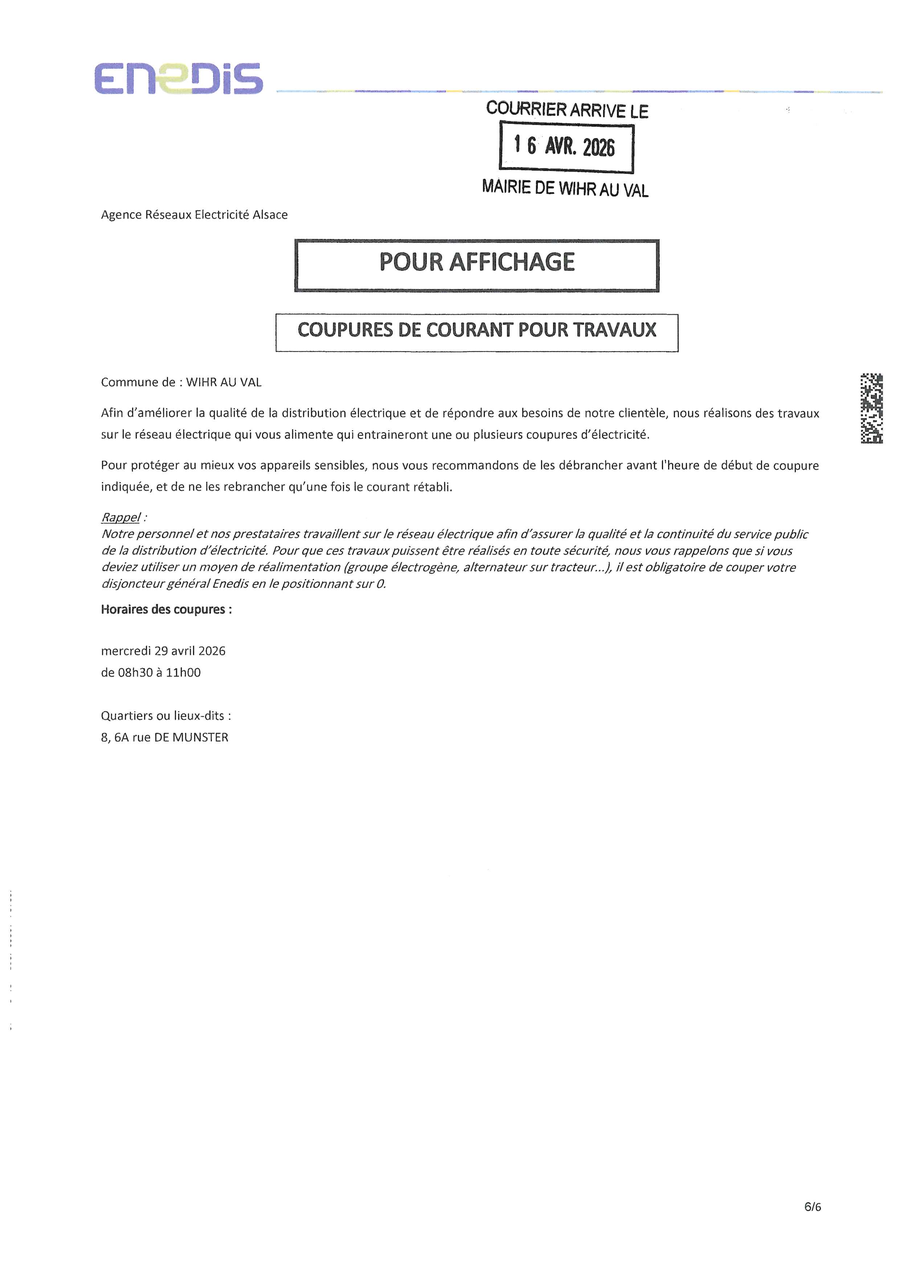 ENEDIS

COURRIER ARRIVE LE
16 AVR. 2026
MAIRIE DE WIHR AU VAL

Agence Réseaux Electricité Alsace

POUR AFFICHAGE

COUPURES DE COURANT POUR TRAVAUX

Commune de : WIHR AU VAL

Afin d'améliorer la qualité de la distribution électrique et de répondre aux besoins de notre clientèle, nous réalisons des travaux sur le réseau électrique qui vous alimente qui entraineront une ou plusieurs coupures d'électricité.

Pour protéger au mieux vos appareils sensibles, nous vous recommandons de les débrancher avant l'heure de début de coupure indiquée, et de ne les rebrancher qu'une fois le courant rétabli.

Rappel :
Notre personnel et nos prestataires travaillent sur le réseau électrique afin d'assurer la qualité et la continuité du service public de la distribution d'électricité. Pour que ces travaux puissent être réalisés en toute sécurité, nous vous rappelons que si vous deviez utiliser un moyen de réalimentation (groupe électrogène, alternateur sur tracteur...), il est obligatoire de couper votre disjoncteur général Enedis en le positionnant sur 0.

Horaires des coupures :

mercredi 29 avril 2026
de 08h30 à 11h00

Quartiers ou lieux-dits :
8, 6A rue DE MUNSTER

6/6